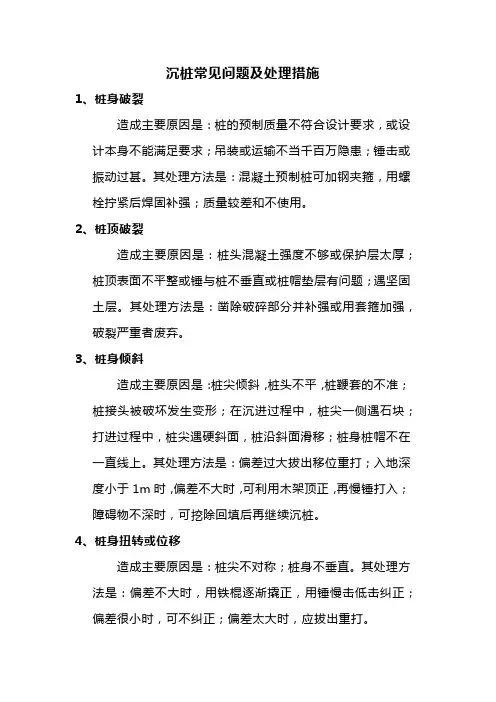 沉桩常见问题及处理措施

1、桩身破裂

造成主要原因是：桩的预制质量不符合设计要求，或设计本身不能满足要求；吊装或运输不当千百万隐患；锤击或振动过甚。其处理方法是：混凝土预制桩可加钢夹箍，用螺栓拧紧后焊固补强；质量较差和不使用。

2、桩顶破裂

造成主要原因是：桩头混凝土强度不够或保护层太厚；桩顶表面不平整或锤与桩不垂直或桩帽垫层有问题；遇坚固土层。其处理方法是：凿除破碎部分并补强或用套箍加强，破裂严重者废弃。

3、桩身倾斜

造成主要原因是：桩尖倾斜，桩头不平，桩鞭套的不准；桩接头被破坏发生变形；在沉进过程中，桩尖一侧遇石块；打进过程中，桩尖遇硬斜面，桩沿斜面滑移；桩身桩帽不在一直线上。其处理方法是：偏差过大拔出移位重打；入地深度小于 1m 时，偏差不大时，可利用木架顶正，再慢锤打入；障碍物不深时，可挖除回填后再继续沉桩。

4、桩身扭转或位移

造成主要原因是：桩尖不对称；桩身不垂直。其处理方法是：偏差不大时，用铁棍逐渐撬正，用锤慢击低击纠正；偏差很小时，可不纠正；偏差太大时，应拔出重打。